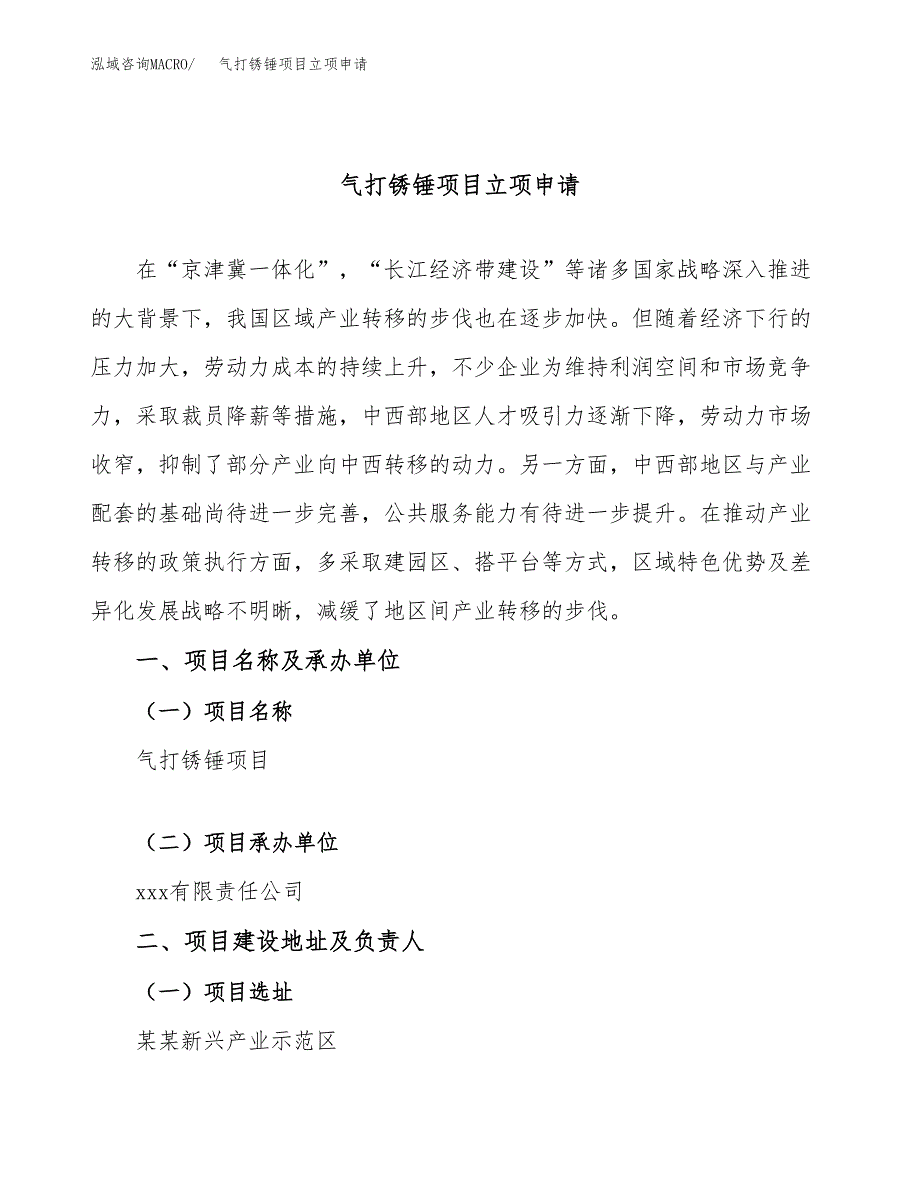 泓域咨询MACRO/ 气打锈锤项目立项申请

气打锈锤项目立项申请

在“京津冀一体化”，“长江经济带建设”等诸多国家战略深入推进的大背景下，我国区域产业转移的步伐也在逐步加快。但随着经济下行的压力加大，劳动力成本的持续上升，不少企业为维持利润空间和市场竞争力，采取裁员降薪等措施，中西部地区人才吸引力逐渐下降，劳动力市场收窄，抑制了部分产业向中西转移的动力。另一方面，中西部地区与产业配套的基础尚待进一步完善，公共服务能力有待进一步提升。在推动产业转移的政策执行方面，多采取建园区、搭平台等方式，区域特色优势及差异化发展战略不明晰，减缓了地区间产业转移的步伐。

一、项目名称及承办单位

（一）项目名称

气打锈锤项目

（二）项目承办单位

xxx有限责任公司

二、项目建设地址及负责人

（一）项目选址

某某新兴产业示范区